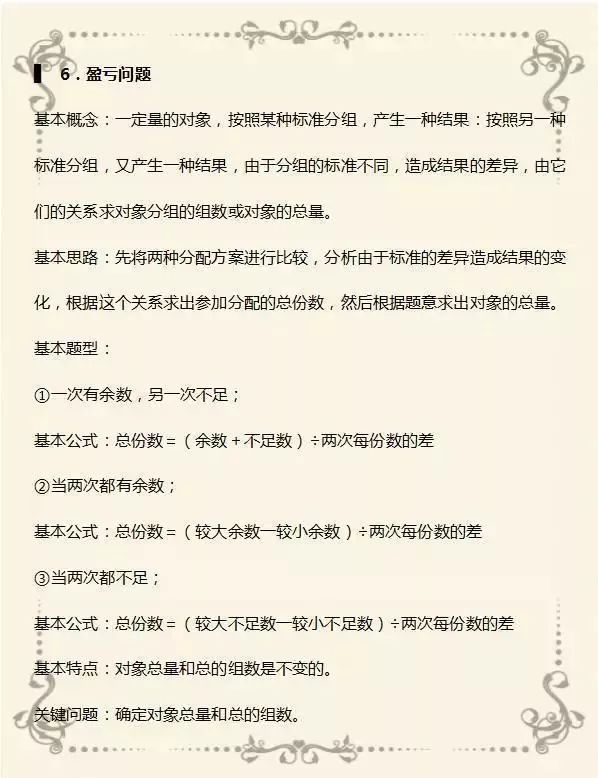 6．盈亏问题

基本概念：一定量的对象，按照某种标准分组，产生一种结果：按照另一种标准分组，又产生一种结果，由于分组的标准不同，造成结果的差异，由它们的关系求对象分组的组数或对象的总量。

基本思路：先将两种分配方案进行比较，分析由于标准的差异造成结果的变化，根据这个关系求出参加分配的总份数，然后根据题意求出对象的总量。

基本题型：

①一次有余数，另一次不足；

基本公式：总份数＝（余数＋不足数）÷两次每份数的差

②当两次都有余数；

基本公式：总份数＝（较大余数一较小余数）÷两次每份数的差

③当两次都不足；

基本公式：总份数＝（较大不足数一较小不足数）÷两次每份数的差

基本特点：对象总量和总的组数是不变的。

关键问题：确定对象总量和总的组数。